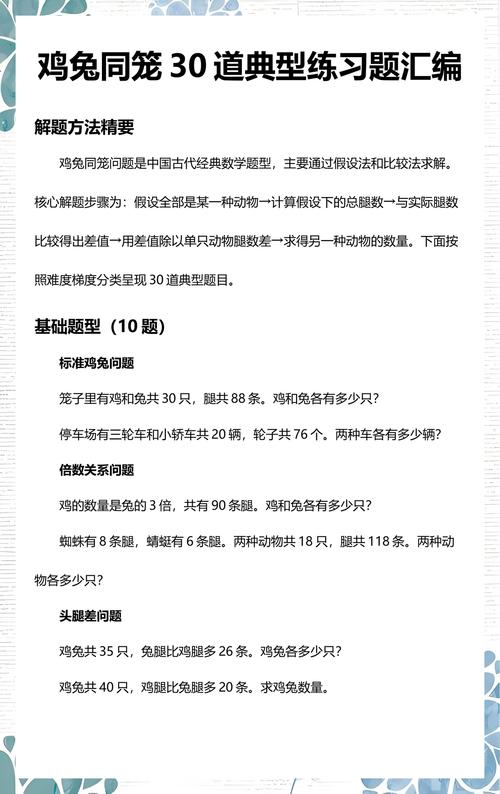 鸡兔同笼 30 道典型练习题汇编

解题方法精要

鸡兔同笼问题是中国古代经典数学题型，主要通过假设法和比较法求解。核心解题步骤为：假设全部是某一种动物→计算假设下的总腿数→与实际腿数比较得出差值→用差值除以单只动物腿数差→求得另一种动物的数量。下面按照难度梯度分类呈现 30 道典型题目。

基础题型（10 题）

标准鸡兔问题

笼子里有鸡和兔共 30 只，腿共 88 条。鸡和兔各有多少只？

停车场有三轮车和小轿车共 20 辆，轮子共 76 个。两种车各有多少辆？

倍数关系问题

鸡的数量是兔的 3 倍，共有 90 条腿。鸡和兔各有多少只？

蜘蛛有 8 条腿，蜻蜓有 6 条腿。两种动物共 18 只，腿共 118 条。两种动物各多少只？

头腿差问题

鸡兔共 35 只，兔腿比鸡腿多 26 条。鸡兔各多少只？

鸡兔共 40 只，鸡腿比兔腿多 20 条。求鸡兔数量。